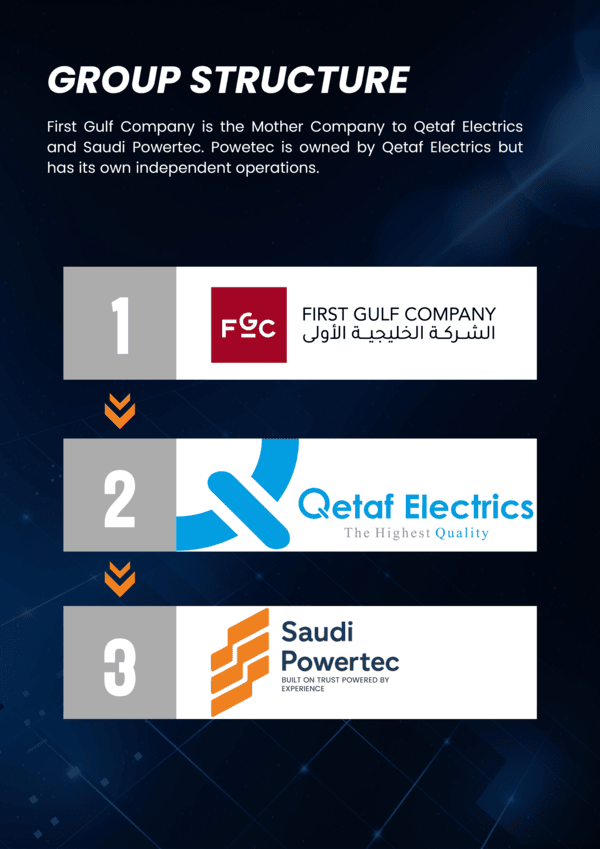 GROUP STRUCTURE

First Gulf Company is the Mother Company to Qetaf Electrics and Saudi Powertec. Powetec is owned by Qetaf Electrics but has its own independent operations.

1

FGC

FIRST GULF COMPANY
الشركة الخليجية الأولى

2

Qetaf Electrics
The Highest Quality

3

Saudi Powertec
BUILT ON TRUST POWERED BY EXPERIENCE